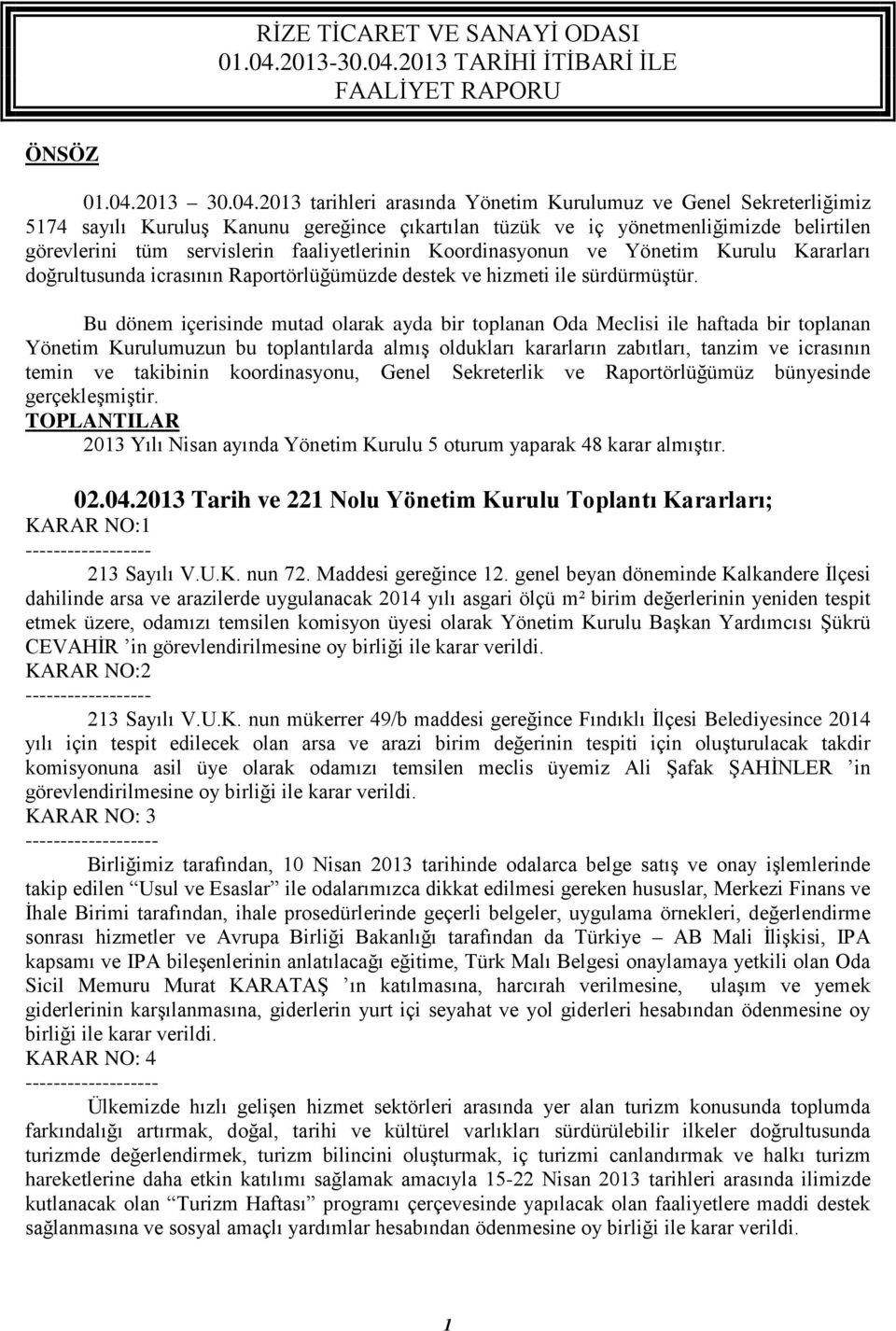 RİZE TİCARET VE SANAYİ ODASI
01.04.2013-30.04.2013 TARİHİ İTİBARİ İLE
FAALİYET RAPORU

ÖNSÖZ

01.04.2013 30.04.2013 tarihleri arasında Yönetim Kurulumuz ve Genel Sekreterliğimiz 5174 sayılı Kuruluş Kanunu gereğince çıkartılan tüzük ve iç yönetmenliğimizde belirtilen görevlerini tüm servislerin faaliyetlerinin Koordinasyonun ve Yönetim Kurulu Kararları doğrultusunda icrasının Raportörlüğümüzde destek ve hizmeti ile sürdürmüştür.

Bu dönem içerisinde mutad olarak ayda bir toplanan Oda Meclisi ile haftada bir toplanan Yönetim Kurulumuzun bu toplantılarda almış oldukları kararların zabıtları, tanzim ve icrasının temin ve takibinin koordinasyonu, Genel Sekreterlik ve Raportörlüğümüz bünyesinde gerçekleşmiştir.
TOPLANTILAR
2013 Yılı Nisan ayında Yönetim Kurulu 5 oturum yaparak 48 karar almıştır.

02.04.2013 Tarih ve 221 Nolu Yönetim Kurulu Toplantı Kararları;
KARAR NO:1
------------------
213 Sayılı V.U.K. nun 72. Maddesi gereğince 12. genel beyan döneminde Kalkandere İlçesi dahilinde arsa ve arazilerde uygulanacak 2014 yılı asgari ölçü m² birim değerlerinin yeniden tespit etmek üzere, odamızı temsilen komisyon üyesi olarak Yönetim Kurulu Başkan Yardımcısı Şükrü CEVAHİR ’in görevlendirilmesine oy birliği ile karar verildi.
KARAR NO:2
------------------
213 Sayılı V.U.K. nun mükerrer 49/b maddesi gereğince Fındıklı İlçesi Belediyesince 2014 yılı için tespit edilecek olan arsa ve arazi birim değerinin tespiti için oluşturulacak takdir komisyonuna asil üye olarak odamızı temsilen meclis üyemiz Ali Şafak ŞAHİNLER ’in görevlendirilmesine oy birliği ile karar verildi.
KARAR NO: 3
-------------------
Birliğimiz tarafından, 10 Nisan 2013 tarihinde odalarca belge satış ve onay işlemlerinde takip edilen “Usul ve Esaslar” ile odalarımızca dikkat edilmesi gereken hususlar, Merkezi Finans ve İhale Birimi tarafından, ihale prosedürlerinde geçerli belgeler, uygulama örnekleri, değerlendirme sonrası hizmetler ve Avrupa Birliği Bakanlığı tarafından da Türkiye – AB Mali İlişkisi, IPA kapsamı ve IPA bileşenlerinin anlatılacağı eğitime, Türk Malı Belgesi onaylamaya yetkili olan Oda Sicil Memuru Murat KARATAŞ ’ın katılmasına, harcırah verilmesine, ulaşım ve yemek giderlerinin karşılanmasına, giderlerin yurt içi seyahat ve yol giderleri hesabından ödenmesine oy birliği ile karar verildi.
KARAR NO: 4
-------------------
Ülkemizde hızlı gelişen hizmet sektörleri arasında yer alan turizm konusunda toplumda farkındalığı artırmak, doğal, tarihi ve kültürel varlıkları sürdürülebilir ilkeler doğrultusunda turizmde değerlendirmek, turizm bilincini oluşturmak, iç turizmi canlandırmak ve halkı turizm hareketlerine daha etkin katılımı sağlamak amacıyla 15-22 Nisan 2013 tarihleri arasında ilimizde kutlanacak olan “Turizm Haftası” programı çerçevesinde yapılacak olan faaliyetlere maddi destek sağlanmasına ve sosyal amaçlı yardımlar hesabından ödenmesine oy birliği ile karar verildi.

1